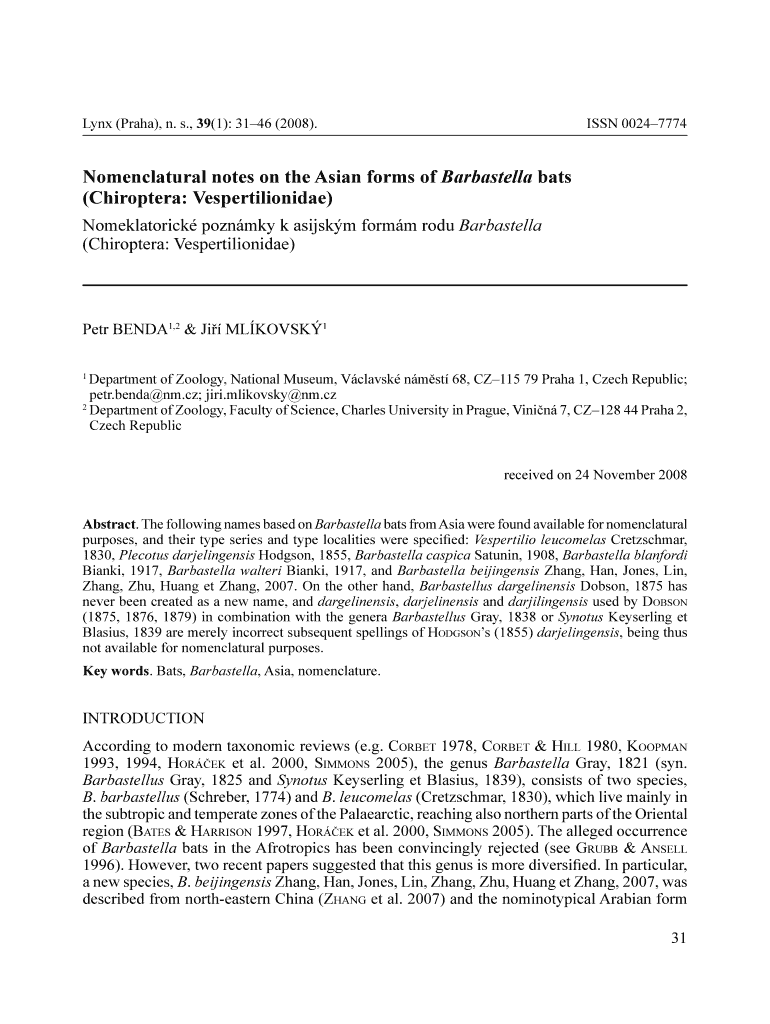 Lynx (Praha), n. s., 39(1): 31–46 (2008).

ISSN 0024–7774

Nomenclatural notes on the Asian forms of Barbastella bats (Chiroptera: Vespertilionidae)

Nomeklatorické poznámky k asijským formám rodu Barbastella (Chiroptera: Vespertilionidae)

Petr BENDA$^{1,2}$ & Jiří MLÍKOVSKÝ$^{1}$

$^{1}$ Department of Zoology, National Museum, Václavské náměstí 68, CZ–115 79 Praha 1, Czech Republic; petr.benda@nm.cz; jiri.mlikovsky@nm.cz
$^{2}$ Department of Zoology, Faculty of Science, Charles University in Prague, Viničná 7, CZ–128 44 Praha 2, Czech Republic

received on 24 November 2008

Abstract. The following names based on Barbastella bats from Asia were found available for nomenclatural purposes, and their type series and type localities were specified: Vespertilio leucomelas Cretzschmar, 1830, Plecotus darjelingensis Hodgson, 1855, Barbastella caspica Satunin, 1908, Barbastella blanfordi Bianki, 1917, Barbastella walteri Bianki, 1917, and Barbastella beijingensis Zhang, Han, Jones, Lin, Zhang, Zhu, Huang et Zhang, 2007. On the other hand, Barbastellus dargelinensis Dobson, 1875 has never been created as a new name, and dargelinensis, darjelinensis and darjilingensis used by Dobson (1875, 1876, 1879) in combination with the genera Barbastellus Gray, 1838 or Synotus Keyserling et Blasius, 1839 are merely incorrect subsequent spellings of Hodgson's (1855) darjelingensis, being thus not available for nomenclatural purposes.

Key words. Bats, Barbastella, Asia, nomenclature.

INTRODUCTION

According to modern taxonomic reviews (e.g. Corbet 1978, Corbet & Hill 1980, Koopman 1993, 1994, Horáček et al. 2000, Simmons 2005), the genus Barbastella Gray, 1821 (syn. Barbastellus Gray, 1825 and Synotus Keyserling et Blasius, 1839), consists of two species, B. barbastellus (Schreber, 1774) and B. leucomelas (Cretzschmar, 1830), which live mainly in the subtropic and temperate zones of the Palaearctic, reaching also northern parts of the Oriental region (Bates & Harrison 1997, Horáček et al. 2000, Simmons 2005). The alleged occurrence of Barbastella bats in the Afrotropics has been convincingly rejected (see Grubb & Ansell 1996). However, two recent papers suggested that this genus is more diversified. In particular, a new species, B. beijingensis Zhang, Han, Jones, Lin, Zhang, Zhu, Huang et Zhang, 2007, was described from north-eastern China (Zhang et al. 2007) and the nominotypical Arabian form

31